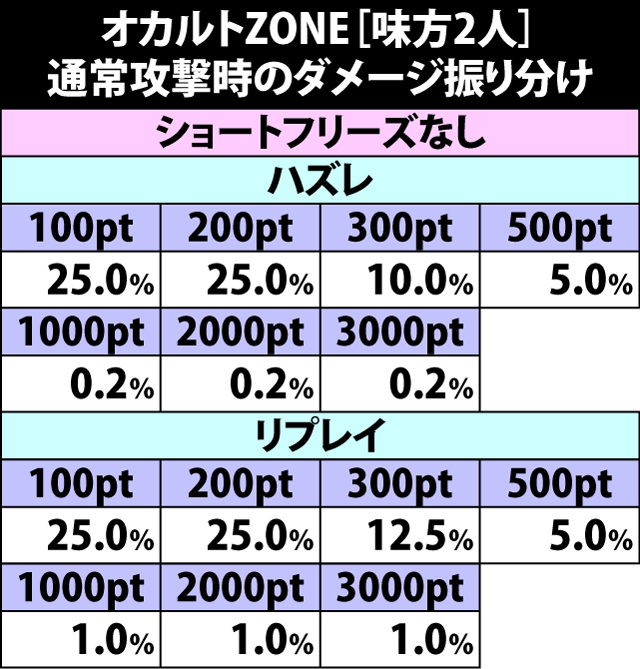 オカルトZONE［味方2人］
通常攻撃時のダメージ振り分け

ショートフリーズなし

ハズレ

| 100pt | 200pt | 300pt | 500pt |
|---|---|---|---|
| 25.0% | 25.0% | 10.0% | 5.0% |
| 1000pt | 2000pt | 3000pt | |
| 0.2% | 0.2% | 0.2% | |

リプレイ

| 100pt | 200pt | 300pt | 500pt |
|---|---|---|---|
| 25.0% | 25.0% | 12.5% | 5.0% |
| 1000pt | 2000pt | 3000pt | |
| 1.0% | 1.0% | 1.0% | |